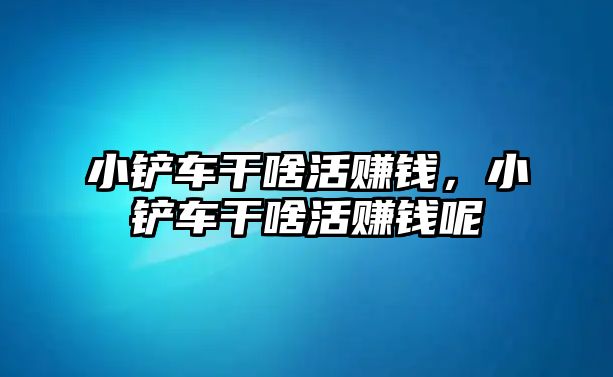 小铲车干啥活赚钱，小铲车干啥活赚钱呢